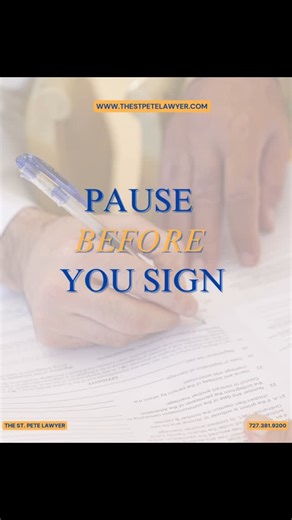 WWW.THESTPETELAWYER.COM

PAUSE
BEFORE
YOU SIGN

THE ST. PETE LAWYER

727.381.9200